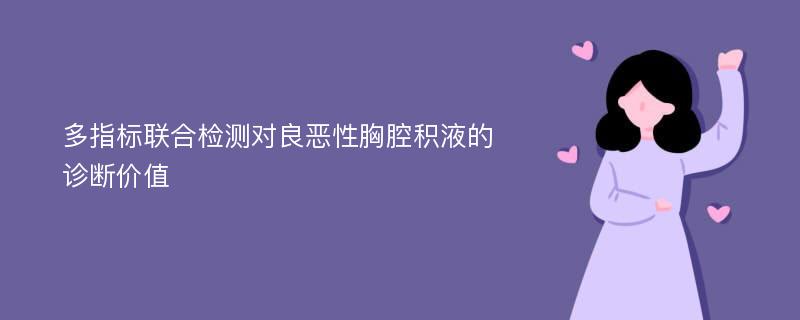 多指标联合检测对良恶性胸腔积液的诊断价值